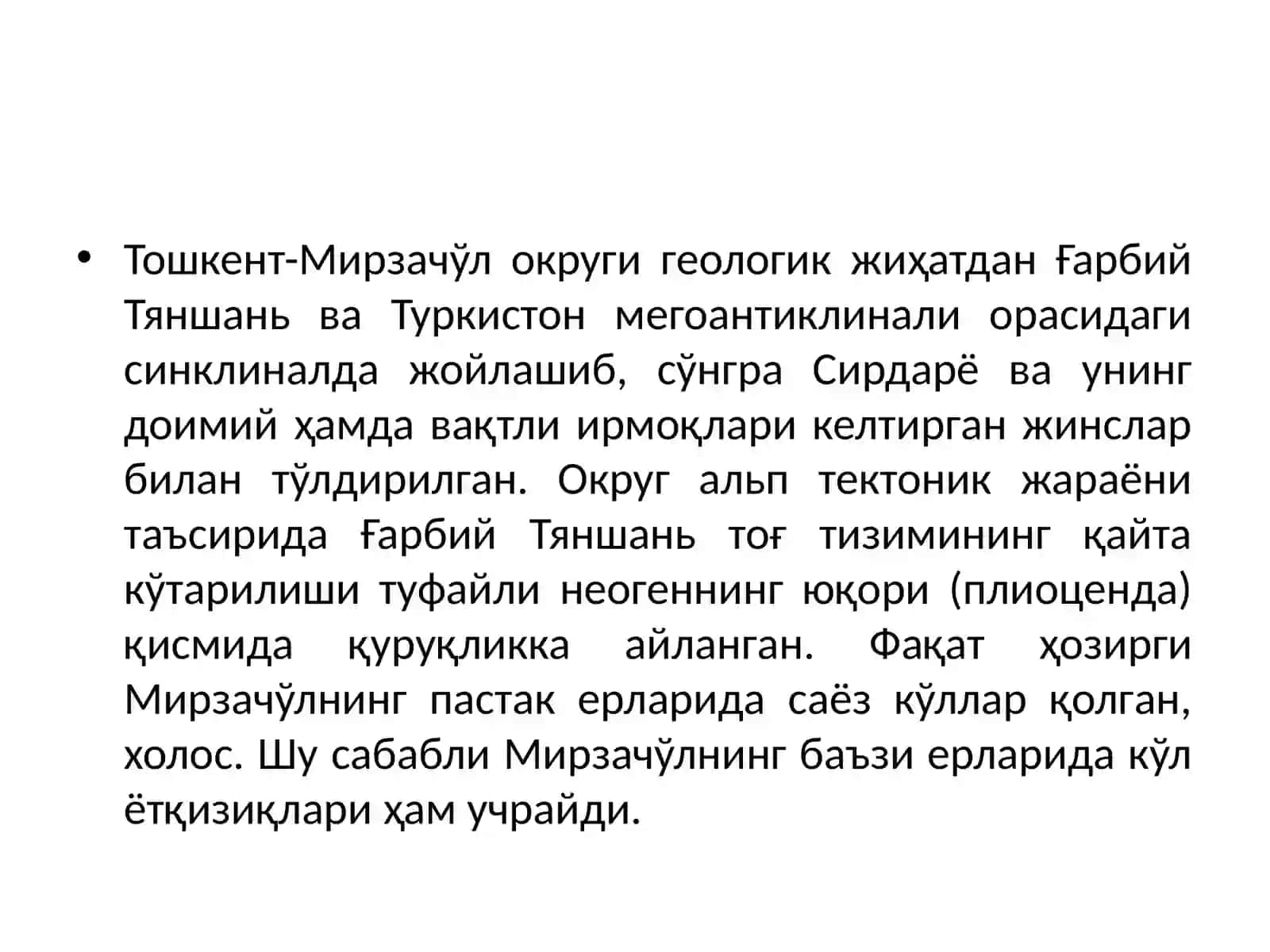 • Тошкент-Мирзачўл округи геологик жиҳатдан Ғарбий Тяншань ва Туркистон мегоантиклинали орасидаги синклиналда жойлашиб, сўнгра Сирдарё ва унинг доимий ҳамда вақтли ирмоқлари келтирган жинслар билан тўлдирилган. Округ альп тектоник жараёни таъсирида Ғарбий Тяншань тоғ тизимининг қайта кўтарилиши туфайли неогеннинг юқори (плиоценда) қисмида қуруқликка айланган. Фақат ҳозирги Мирзачўлнинг пастак ерларида саёз кўллар қолган, холос. Шу сабабли Мирзачўлнинг баъзи ерларида кўл ётқизиқлари ҳам учрайди.